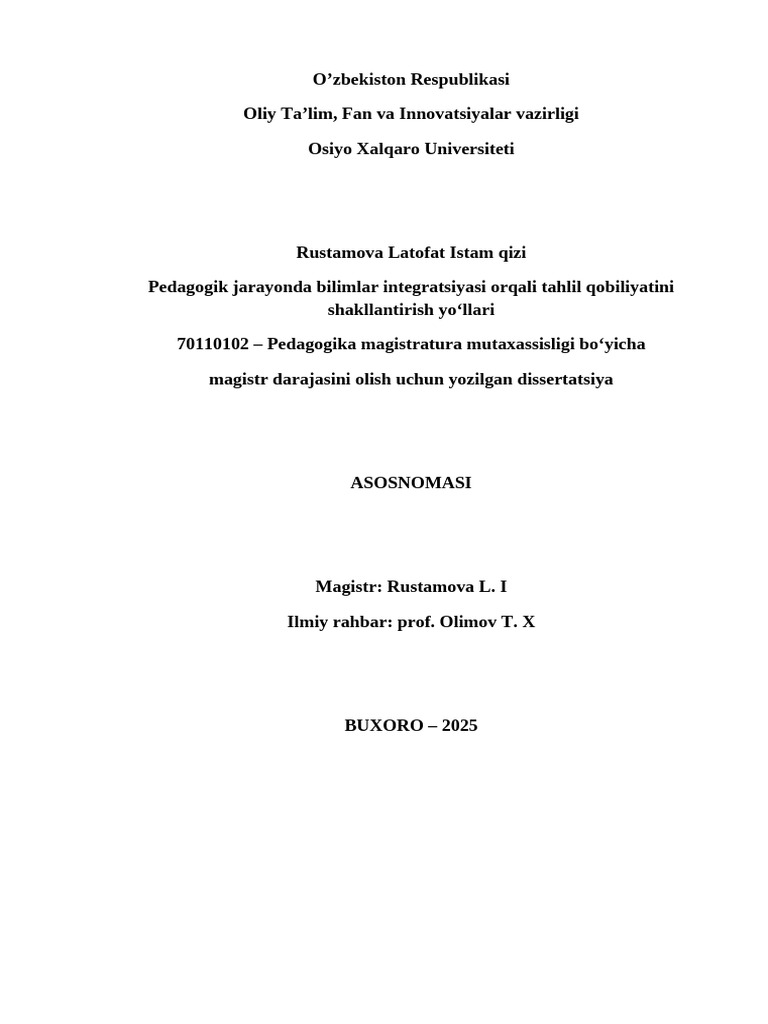 O'zbekiston Respublikasi

Oliy Ta'lim, Fan va Innovatsiyalar vazirligi

Osiyo Xalqaro Universiteti

Rustamova Latofat Istam qizi

Pedagogik jarayonda bilimlar integratsiyasi orqali tahlil qobiliyatini shakllantirish yo'llari

70110102 – Pedagogika magistratura mutaxassisligi bo'yicha

magistr darajasini olish uchun yozilgan dissertatsiya

ASOSNOMASI

Magistr: Rustamova L. I

Ilmiy rahbar: prof. Olimov T. X

BUXORO – 2025